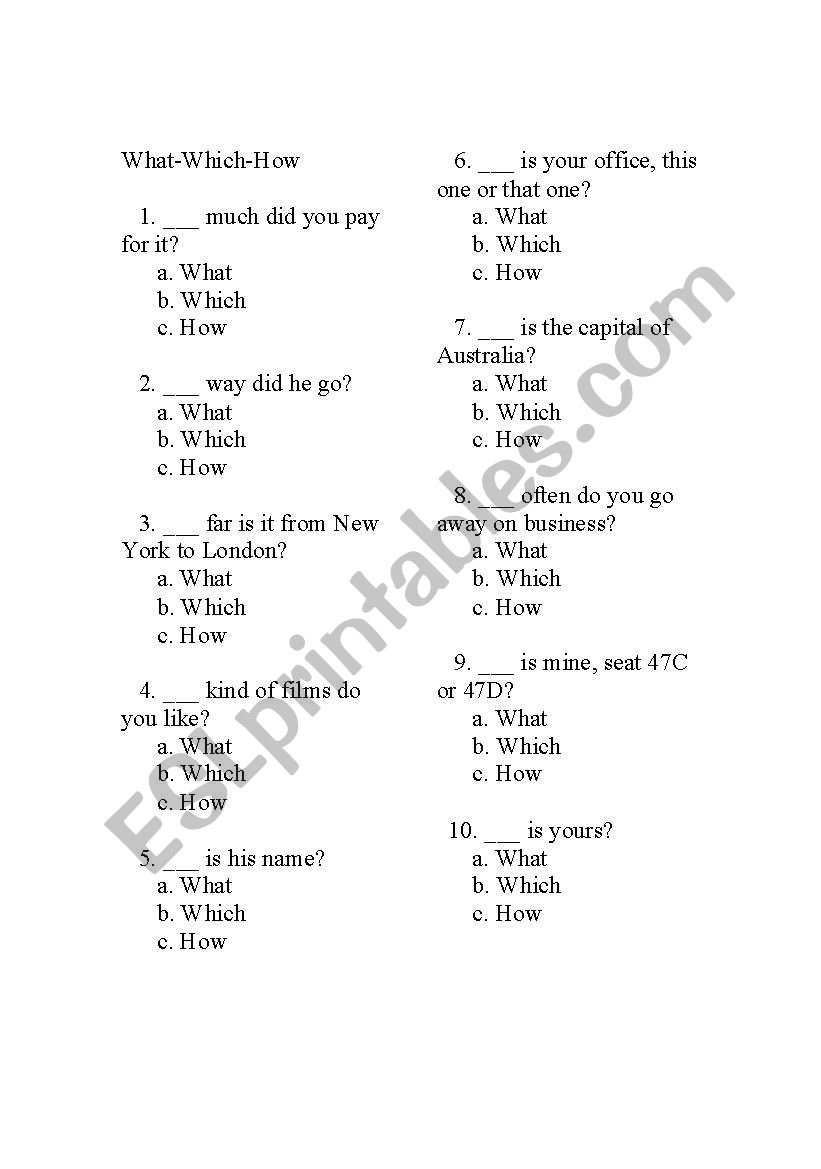 What-Which-How

1. ___ much did you pay for it?
a. What
b. Which
c. How

2. ___ way did he go?
a. What
b. Which
c. How

3. ___ far is it from New York to London?
a. What
b. Which
c. How

4. ___ kind of films do you like?
a. What
b. Which
c. How

5. ___ is his name?
a. What
b. Which
c. How

6. ___ is your office, this one or that one?
a. What
b. Which
c. How

7. ___ is the capital of Australia?
a. What
b. Which
c. How

8. ___ often do you go away on business?
a. What
b. Which
c. How

9. ___ is mine, seat 47C or 47D?
a. What
b. Which
c. How

10. ___ is yours?
a. What
b. Which
c. How

ESLprintables.com